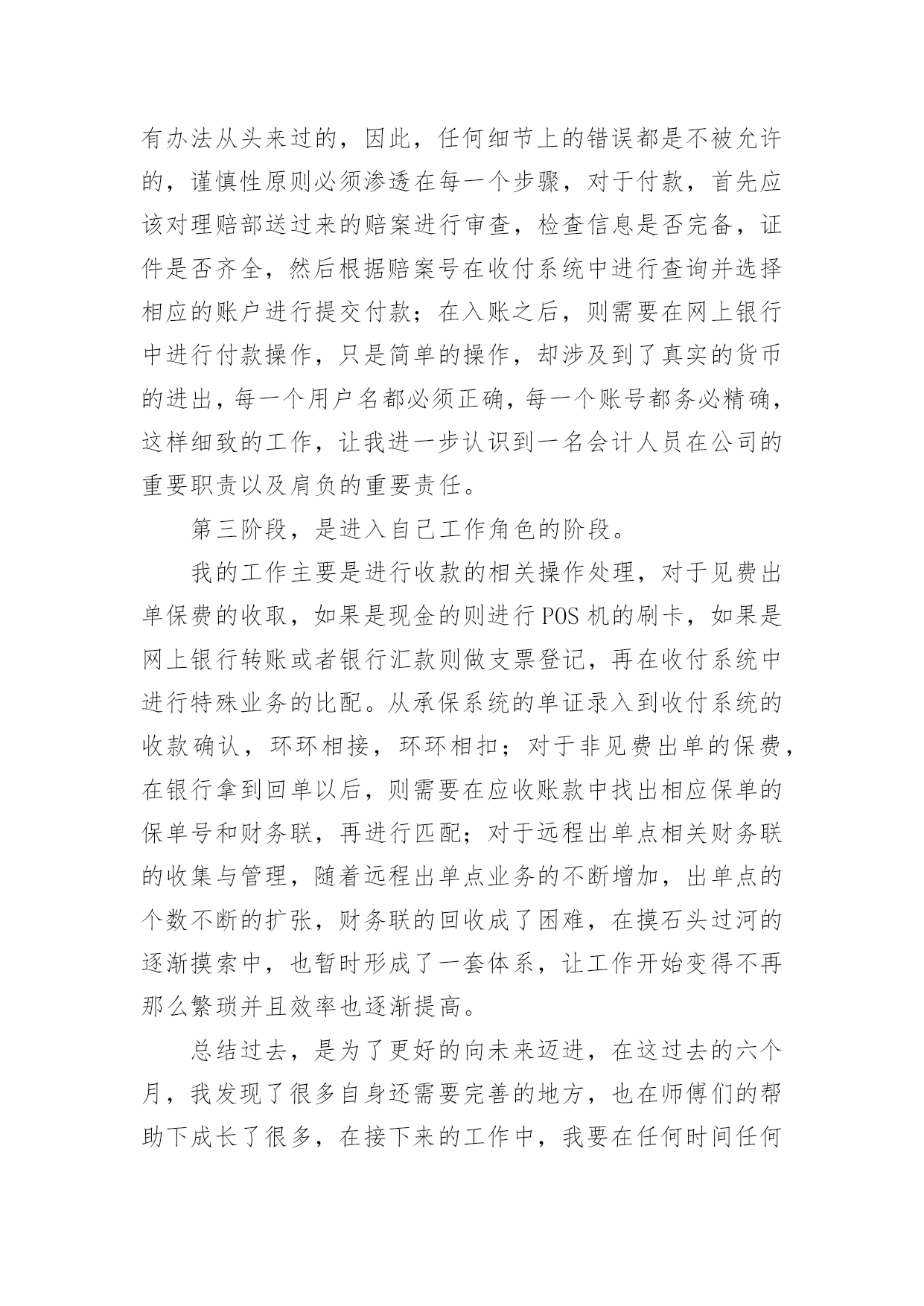 有办法从头来过的，因此，任何细节上的错误都是不被允许的，谨慎性原则必须渗透在每一个步骤，对于付款，首先应该对理赔部送过来的赔案进行审查，检查信息是否完备，证件是否齐全，然后根据赔案号在收付系统中进行查询并选择相应的账户进行提交付款；在入账之后，则需要在网上银行中进行付款操作，只是简单的操作，却涉及到了真实的货币的进出，每一个用户名都必须正确，每一个账号都务必精确，这样细致的工作，让我进一步认识到一名会计人员在公司的重要职责以及肩负的重要责任。

第三阶段，是进入自己工作角色的阶段。

我的工作主要是进行收款的相关操作处理，对于见费出单保费的收取，如果是现金的则进行 POS 机的刷卡，如果是网上银行转账或者银行汇款则做支票登记，再在收付系统中进行特殊业务的比配。从承保系统的单证录入到收付系统的收款确认，环环相接，环环相扣；对于非见费出单的保费，在银行拿到回单以后，则需要在应收账款中找出相应保单的保单号和财务联，再进行匹配；对于远程出单点相关财务联的收集与管理，随着远程出单点业务的不断增加，出单点的个数不断的扩张，财务联的回收成了困难，在摸石头过河的逐渐摸索中，也暂时形成了一套体系，让工作开始变得不再那么繁琐并且效率也逐渐提高。

总结过去，是为了更好的向未来迈进，在这过去的六个月，我发现了很多自身还需要完善的地方，也在师傅们的帮助下成长了很多，在接下来的工作中，我要在任何时间任何